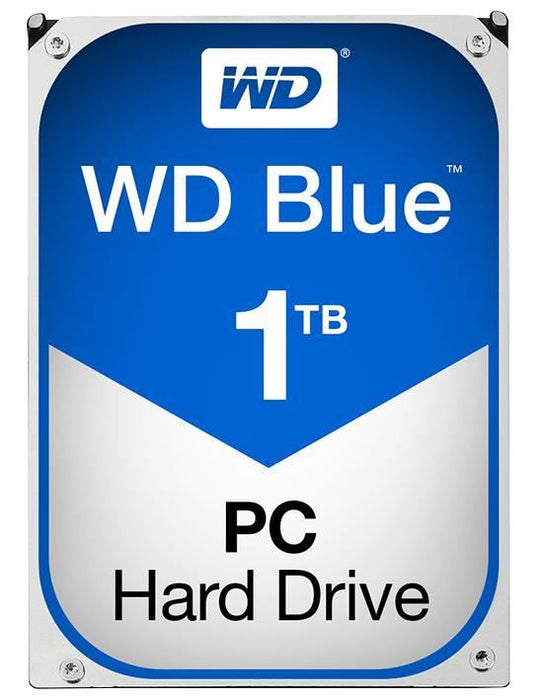 WD®

WD Blue™

1TB

PC
Hard Drive